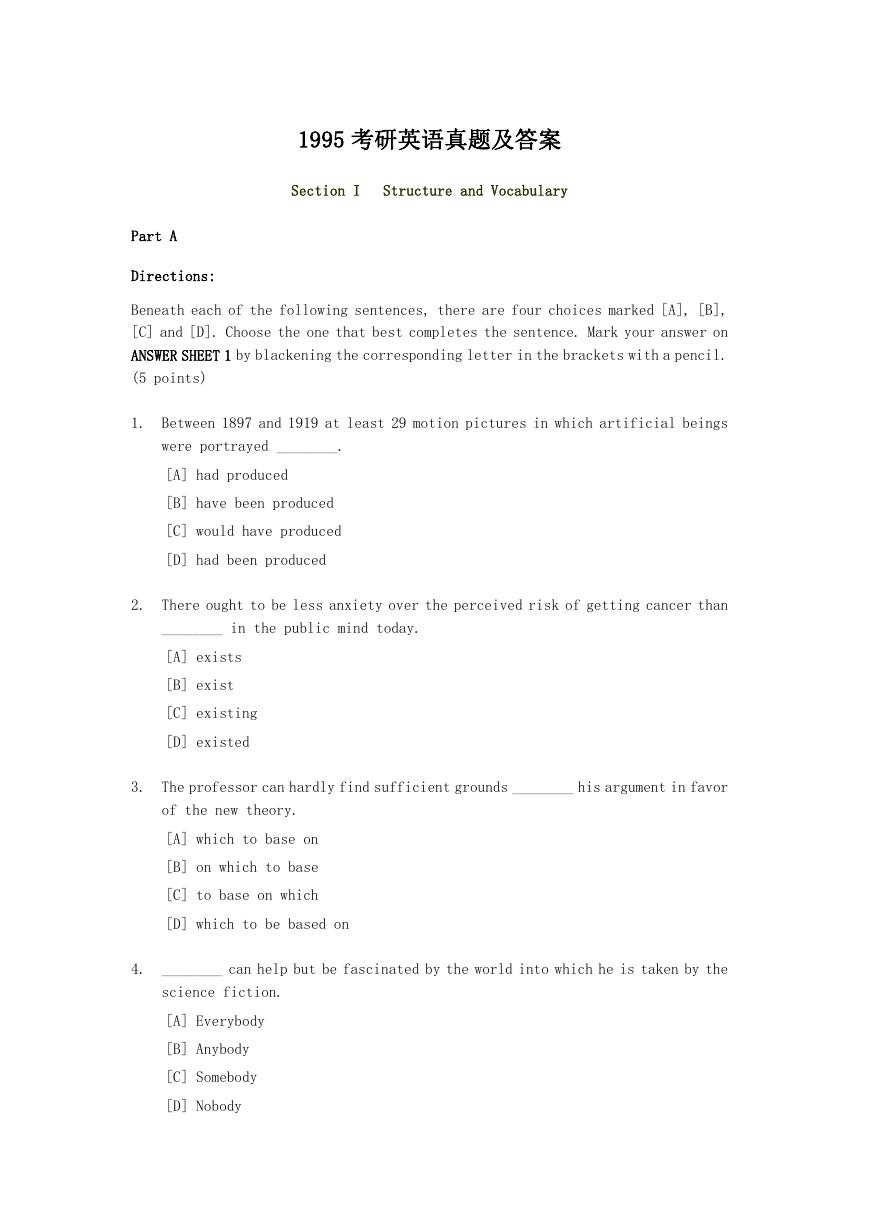 1995 考研英语真题及答案

Section I Structure and Vocabulary

Part A

Directions:

Beneath each of the following sentences, there are four choices marked [A], [B], [C] and [D]. Choose the one that best completes the sentence. Mark your answer on ANSWER SHEET 1 by blackening the corresponding letter in the brackets with a pencil. (5 points)

1. Between 1897 and 1919 at least 29 motion pictures in which artificial beings were portrayed ________.

[A] had produced

[B] have been produced

[C] would have produced

[D] had been produced

2. There ought to be less anxiety over the perceived risk of getting cancer than ________ in the public mind today.

[A] exists

[B] exist

[C] existing

[D] existed

3. The professor can hardly find sufficient grounds ________ his argument in favor of the new theory.

[A] which to base on

[B] on which to base

[C] to base on which

[D] which to be based on

4. ________ can help but be fascinated by the world into which he is taken by the science fiction.

[A] Everybody

[B] Anybody

[C] Somebody

[D] Nobody